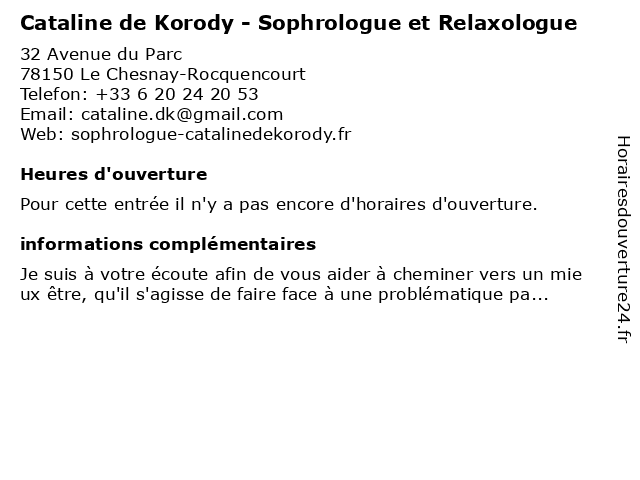 Cataline de Korody - Sophrologue et Relaxologue

32 Avenue du Parc
78150 Le Chesnay-Rocquencourt
Telefon: +33 6 20 24 20 53
Email: cataline.dk@gmail.com
Web: sophrologue-catalinedekorody.fr

Heures d'ouverture

Pour cette entrée il n'y a pas encore d'horaires d'ouverture.

informations complémentaires

Je suis à votre écoute afin de vous aider à cheminer vers un mie ux être, qu'il s'agisse de faire face à une problématique pa...

Horairesdouverture24.fr